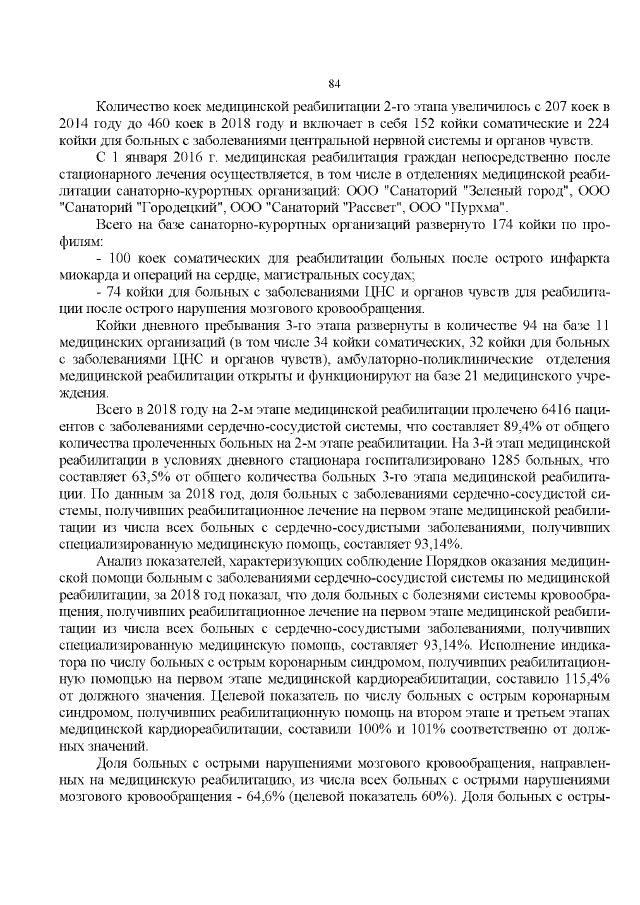 84

Количество коек медицинской реабилитации 2-го этапа увеличилось с 207 коек в 2014 году до 460 коек в 2018 году и включает в себя 152 койки соматические и 224 койки для больных с заболеваниями центральной нервной системы и органов чувств.

С 1 января 2016 г. медицинская реабилитация граждан непосредственно после стационарного лечения осуществляется, в том числе в отделениях медицинской реабилитации санаторно-курортных организаций: ООО "Санаторий "Зеленый город", ООО "Санаторий "Городецкий", ООО "Санаторий "Рассвет", ООО "Пурхма".

Всего на базе санаторно-курортных организаций развернуто 174 койки по профилям:

- 100 коек соматических для реабилитации больных после острого инфаркта миокарда и операций на сердце, магистральных сосудах;

- 74 койки для больных с заболеваниями ЦНС и органов чувств для реабилитации после острого нарушения мозгового кровообращения.

Койки дневного пребывания 3-го этапа развернуты в количестве 94 на базе 11 медицинских организаций (в том числе 34 койки соматических, 32 койки для больных с заболеваниями ЦНС и органов чувств), амбулаторно-поликлинические отделения медицинской реабилитации открыты и функционируют на базе 21 медицинского учреждения.

Всего в 2018 году на 2-м этапе медицинской реабилитации пролечено 6416 пациентов с заболеваниями сердечно-сосудистой системы, что составляет 89,4% от общего количества пролеченных больных на 2-м этапе реабилитации. На 3-й этап медицинской реабилитации в условиях дневного стационара госпитализировано 1285 больных, что составляет 63,5% от общего количества больных 3-го этапа медицинской реабилитации. По данным за 2018 год, доля больных с заболеваниями сердечно-сосудистой системы, получивших реабилитационное лечение на первом этапе медицинской реабилитации из числа всех больных с сердечно-сосудистыми заболеваниями, получивших специализированную медицинскую помощь, составляет 93,14%.

Анализ показателей, характеризующих соблюдение Порядков оказания медицинской помощи больным с заболеваниями сердечно-сосудистой системы по медицинской реабилитации, за 2018 год показал, что доля больных с болезнями системы кровообращения, получивших реабилитационное лечение на первом этапе медицинской реабилитации из числа всех больных с сердечно-сосудистыми заболеваниями, получивших специализированную медицинскую помощь, составляет 93,14%. Исполнение индикатора по числу больных с острым коронарным синдромом, получивших реабилитационную помощью на первом этапе медицинской кардиореабилитации, составило 115,4% от должного значения. Целевой показатель по числу больных с острым коронарным синдромом, получивших реабилитационную помощь на втором этапе и третьем этапах медицинской кардиореабилитации, составили 100% и 101% соответственно от должных значений.

Доля больных с острыми нарушениями мозгового кровообращения, направленных на медицинскую реабилитацию, из числа всех больных с острыми нарушениями мозгового кровообращения - 64,6% (целевой показатель 60%). Доля больных с остры-